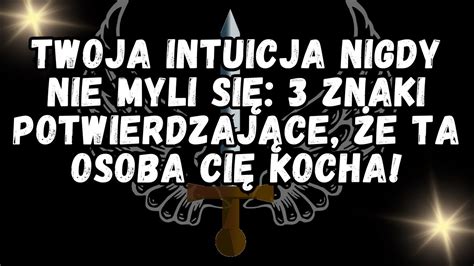 TWOJA INTUICJA NIGDY NIE MYLI SIĘ: 3 ZNAKI POTWIERDZAJĄCE, ŻE TA OSOBA CIĘ KOCHA!